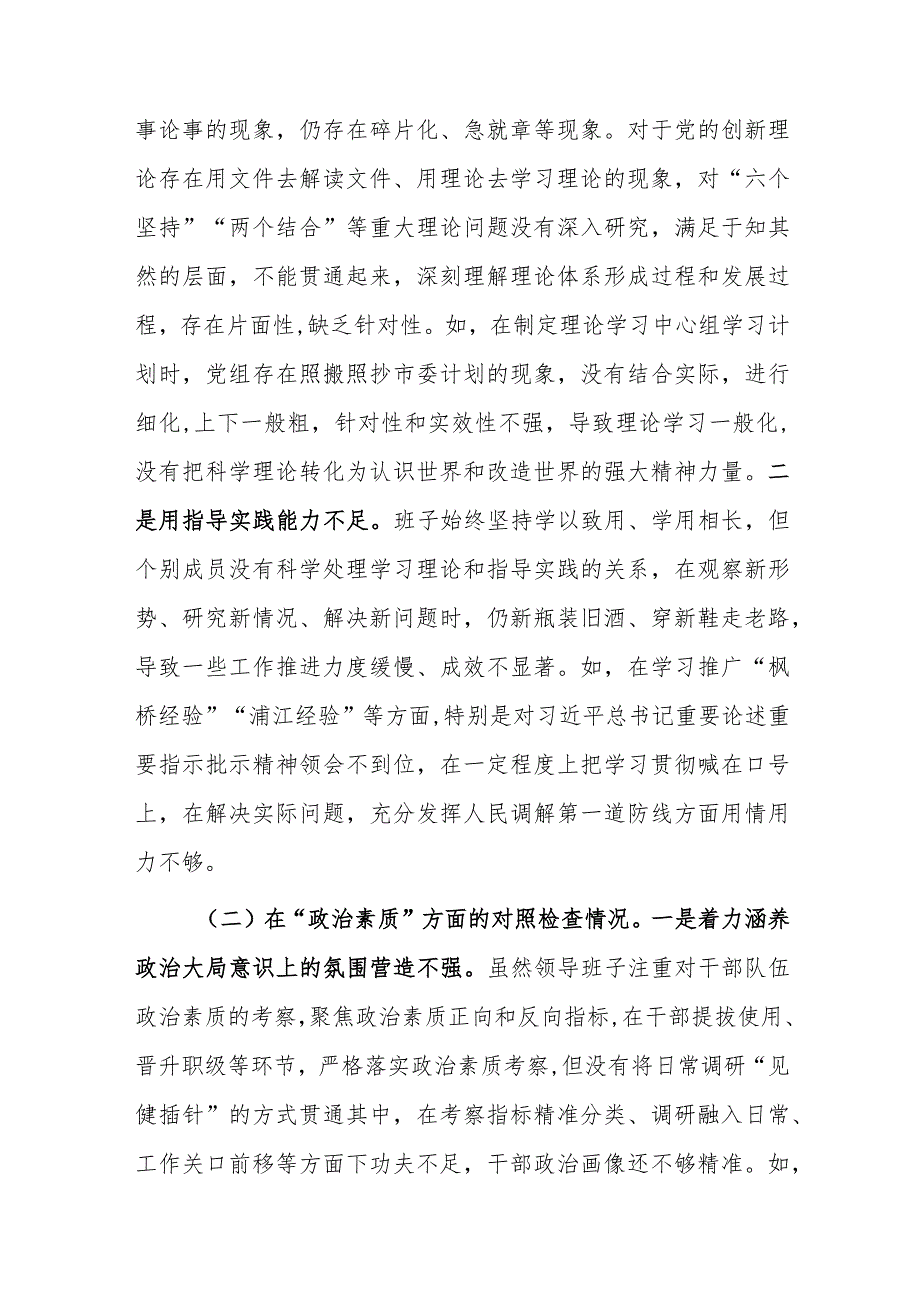 事论事的现象，仍存在碎片化、急就章等现象。对于党的创新理论存在用文件去解读文件、用理论去学习理论的现象，对“六个坚持”“两个结合”等重大理论问题没有深入研究，满足于知其然的层面，不能贯通起来，深刻理解理论体系形成过程和发展过程，存在片面性,缺乏针对性。如，在制定理论学习中心组学习计划时，党组存在照搬照抄市委计划的现象，没有结合实际，进行细化,上下一般粗，针对性和实效性不强，导致理论学习一般化，没有把科学理论转化为认识世界和改造世界的强大精神力量。二是用指导实践能力不足。班子始终坚持学以致用、学用相长，但个别成员没有科学处理学习理论和指导实践的关系，在观察新形势、研究新情况、解决新问题时，仍新瓶装旧酒、穿新鞋走老路，导致一些工作推进力度缓慢、成效不显著。如，在学习推广“枫桥经验”“浦江经验”等方面,特别是对习近平总书记重要论述重要指示批示精神领会不到位，在一定程度上把学习贯彻喊在口号上，在解决实际问题，充分发挥人民调解第一道防线方面用情用力不够。

（二）在“政治素质”方面的对照检查情况。一是着力涵养政治大局意识上的氛围营造不强。虽然领导班子注重对干部队伍政治素质的考察,聚焦政治素质正向和反向指标,在干部提拔使用、晋升职级等环节，严格落实政治素质考察,但没有将日常调研“见健插针”的方式贯通其中，在考察指标精准分类、调研融入日常、工作关口前移等方面下功夫不足，干部政治画像还不够精准。如，